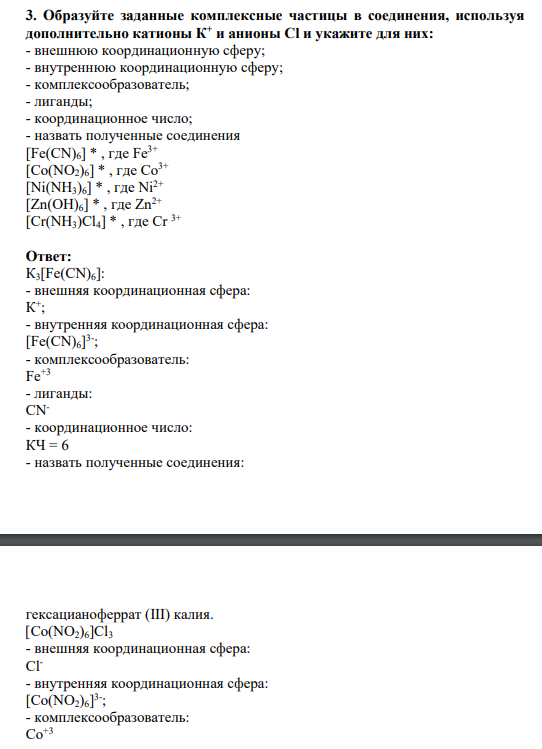 3. Образуйте заданные комплексные частицы в соединения, используя дополнительно катионы $K^+$ и анионы Cl и укажите для них:
- внешнюю координационную сферу;
- внутреннюю координационную сферу;
- комплексообразователь;
- лиганды;
- координационное число;
- назвать полученные соединения
$[Fe(CN)_6]$ * , где $Fe^{3+}$
$[Co(NO_2)_6]$ * , где $Co^{3+}$
$[Ni(NH_3)_6]$ * , где $Ni^{2+}$
$[Zn(OH)_6]$ * , где $Zn^{2+}$
$[Cr(NH_3)Cl_4]$ * , где $Cr^{3+}$

Ответ:
$K_3[Fe(CN)_6]$:
- внешняя координационная сфера:
$K^+$;
- внутренняя координационная сфера:
$[Fe(CN)_6]^{3-}$;
- комплексообразователь:
$Fe^{+3}$
- лиганды:
$CN^-$
- координационное число:
КЧ = 6
- назвать полученные соединения:

гексацианоферрат (III) калия.
$[Co(NO_2)_6]Cl_3$
- внешняя координационная сфера:
$Cl^-$
- внутренняя координационная сфера:
$[Co(NO_2)_6]^{3-}$;
- комплексообразователь:
$Co^{+3}$